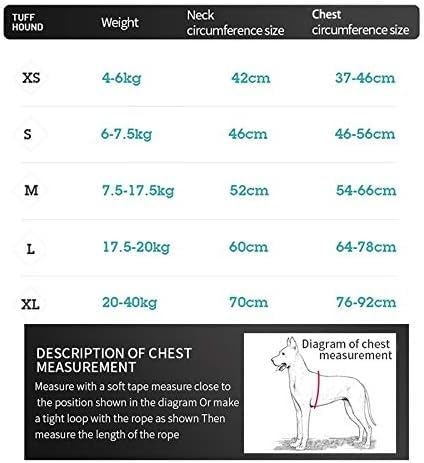 | TUFF HOUND | Weight | Neck circumference size | Chest circumference size |
|---|---|---|---|
| XS | 4-6kg | 42cm | 37-46cm |
| S | 6-7.5kg | 46cm | 46-56cm |
| M | 7.5-17.5kg | 52cm | 54-66cm |
| L | 17.5-20kg | 60cm | 64-78cm |
| XL | 20-40kg | 70cm | 76-92cm |

DESCRIPTION OF CHEST MEASUREMENT

Measure with a soft tape measure close to the position shown in the diagram Or make a tight loop with the rope as shown Then measure the length of the rope

Diagram of chest measurement